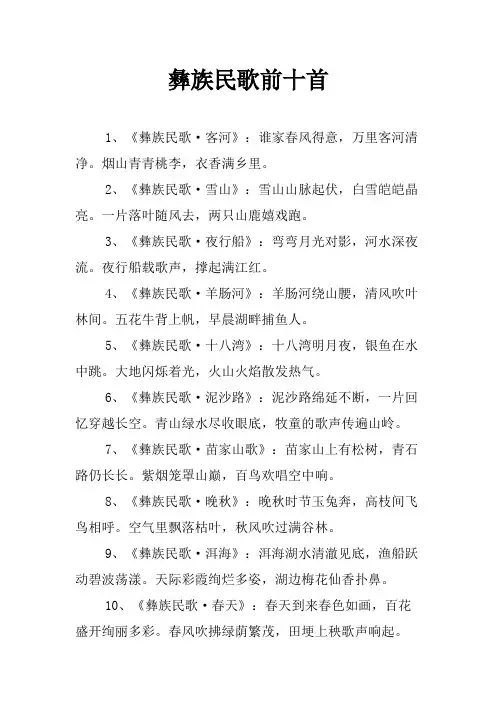 彝族民歌前十首

1、《彝族民歌·客河》：谁家春风得意，万里客河清净。烟山青青桃李，衣香满乡里。

2、《彝族民歌·雪山》：雪山山脉起伏，白雪皑皑晶亮。一片落叶随风去，两只山鹿嬉戏跑。

3、《彝族民歌·夜行船》：弯弯月光对影，河水深夜流。夜行船载歌声，撑起满江红。

4、《彝族民歌·羊肠河》：羊肠河绕山腰，清风吹叶林间。五花牛背上帆，早晨湖畔捕鱼人。

5、《彝族民歌·十八湾》：十八湾明月夜，银鱼在水中跳。大地闪烁着光，火山火焰散发热气。

6、《彝族民歌·泥沙路》：泥沙路绵延不断，一片回忆穿越长空。青山绿水尽收眼底，牧童的歌声传遍山岭。

7、《彝族民歌·苗家山歌》：苗家山上有松树，青石路仍长长。紫烟笼罩山巅，百鸟欢唱空中响。

8、《彝族民歌·晚秋》：晚秋时节玉兔奔，高枝间飞鸟相呼。空气里飘落枯叶，秋风吹过满谷林。

9、《彝族民歌·洱海》：洱海湖水清澈见底，渔船跃动碧波荡漾。天际彩霞绚烂多姿，湖边梅花仙香扑鼻。

10、《彝族民歌·春天》：春天到来春色如画，百花盛开绚丽多彩。春风吹拂绿荫繁茂，田埂上秧歌声响起。